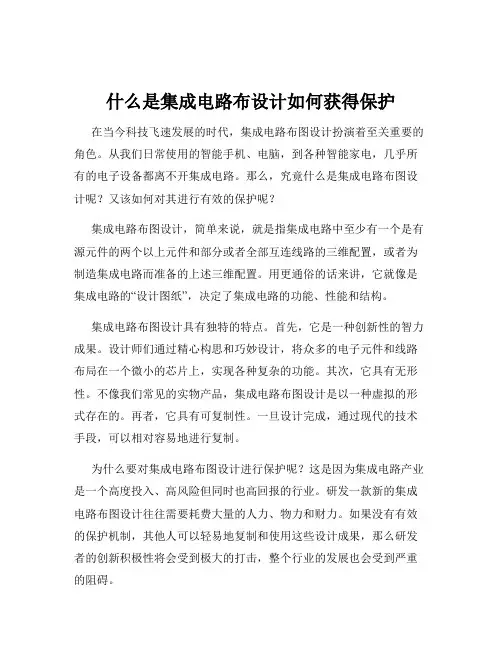 什么是集成电路布设计如何获得保护

在当今科技飞速发展的时代，集成电路布图设计扮演着至关重要的角色。从我们日常使用的智能手机、电脑，到各种智能家电，几乎所有的电子设备都离不开集成电路。那么，究竟什么是集成电路布图设计呢？又该如何对其进行有效的保护呢？

集成电路布图设计，简单来说，就是指集成电路中至少有一个是有源元件的两个以上元件和部分或者全部互连线路的三维配置，或者为制造集成电路而准备的上述三维配置。用更通俗的话来讲，它就像是集成电路的“设计图纸”，决定了集成电路的功能、性能和结构。

集成电路布图设计具有独特的特点。首先，它是一种创新性的智力成果。设计师们通过精心构思和巧妙设计，将众多的电子元件和线路布局在一个微小的芯片上，实现各种复杂的功能。其次，它具有无形性。不像我们常见的实物产品，集成电路布图设计是以一种虚拟的形式存在的。再者，它具有可复制性。一旦设计完成，通过现代的技术手段，可以相对容易地进行复制。

为什么要对集成电路布图设计进行保护呢？这是因为集成电路产业是一个高度投入、高风险但同时也高回报的行业。研发一款新的集成电路布图设计往往需要耗费大量的人力、物力和财力。如果没有有效的保护机制，其他人可以轻易地复制和使用这些设计成果，那么研发者的创新积极性将会受到极大的打击，整个行业的发展也会受到严重的阻碍。